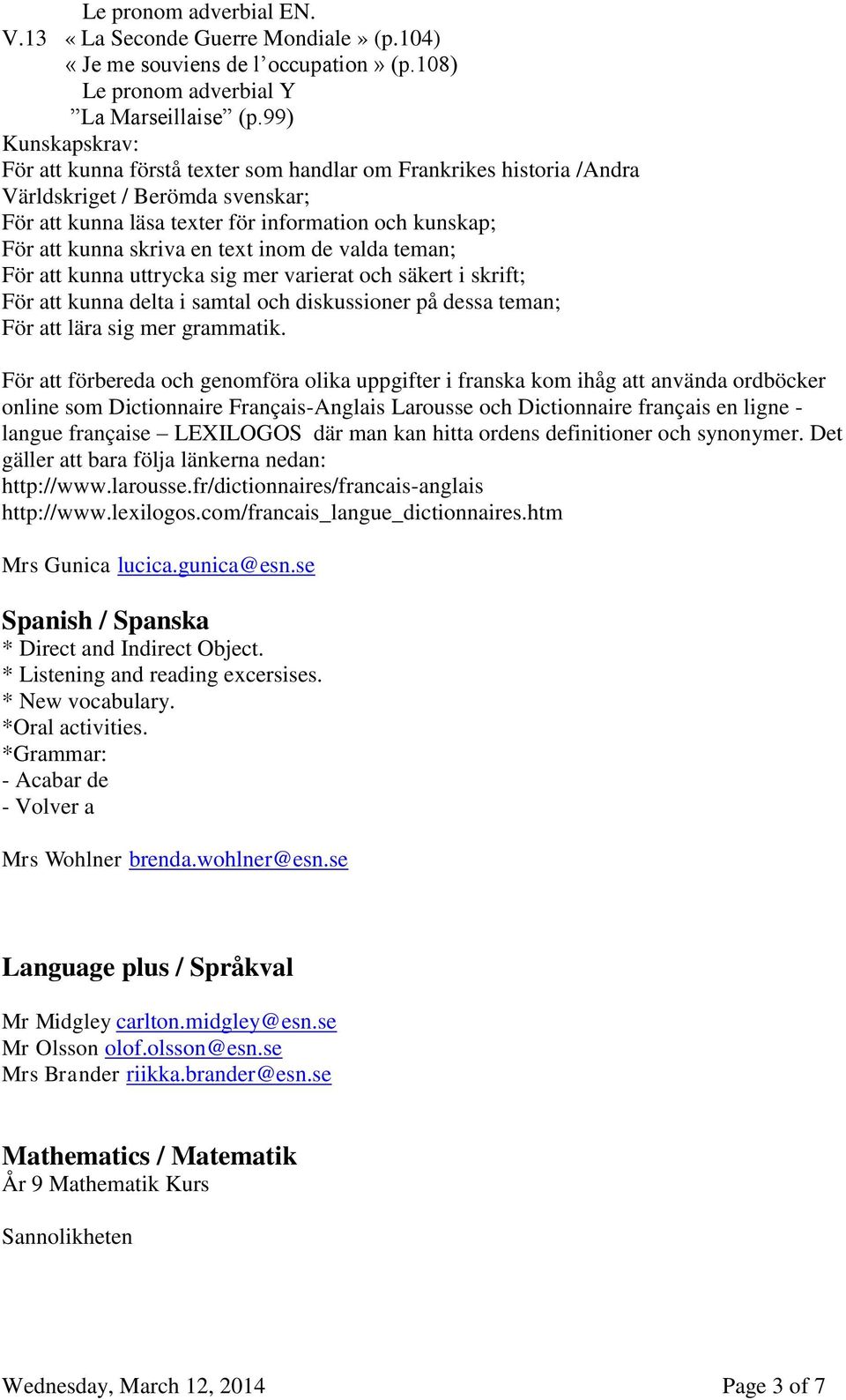 Le pronom adverbial EN.
V.13 « La Seconde Guerre Mondiale » (p.104)
« Je me souviens de l’occupation » (p.108)
Le pronom adverbial Y
”La Marseillaise” (p.99)
Kunskapskrav:
För att kunna förstå texter som handlar om Frankrikes historia /Andra Världskriget / Berömda svenskar;
För att kunna läsa texter för information och kunskap;
För att kunna skriva en text inom de valda teman;
För att kunna uttrycka sig mer varierat och säkert i skrift;
För att kunna delta i samtal och diskussioner på dessa teman;
För att lära sig mer grammatik.

För att förbereda och genomföra olika uppgifter i franska kom ihåg att använda ordböcker online som Dictionnaire Français-Anglais Larousse och Dictionnaire français en ligne - langue française – LEXILOGOS där man kan hitta ordens definitioner och synonymer. Det gäller att bara följa länkerna nedan:
http://www.larousse.fr/dictionnaires/francais-anglais
http://www.lexilogos.com/francais_langue_dictionnaires.htm

Mrs Gunica lucica.gunica@esn.se

Spanish / Spanska
* Direct and Indirect Object.
* Listening and reading excersises.
* New vocabulary.
*Oral activities.
*Grammar:
- Acabar de
- Volver a

Mrs Wohlner brenda.wohlner@esn.se

Language plus / Språkval

Mr Midgley carlton.midgley@esn.se
Mr Olsson olof.olsson@esn.se
Mrs Brander riikka.brander@esn.se

Mathematics / Matematik
År 9 Mathematik Kurs

Sannolikheten

Wednesday, March 12, 2014 Page 3 of 7